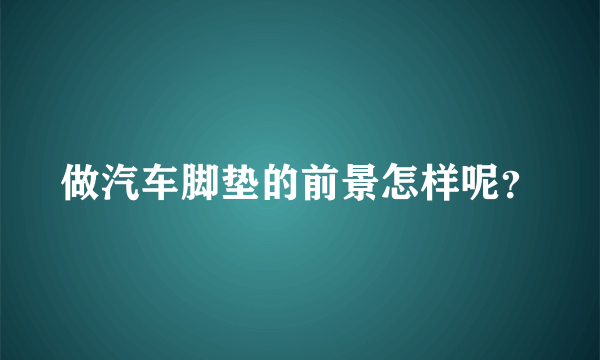 做汽车脚垫的前景怎样呢?